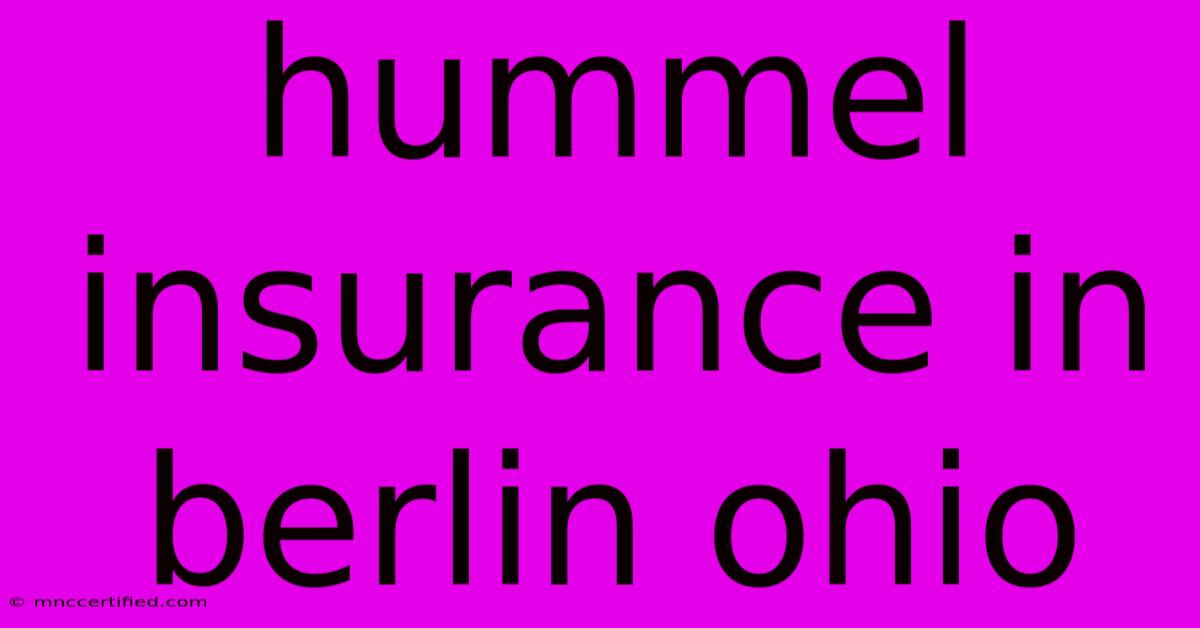 hummel insurance in berlin ohio

© mnccertified.com